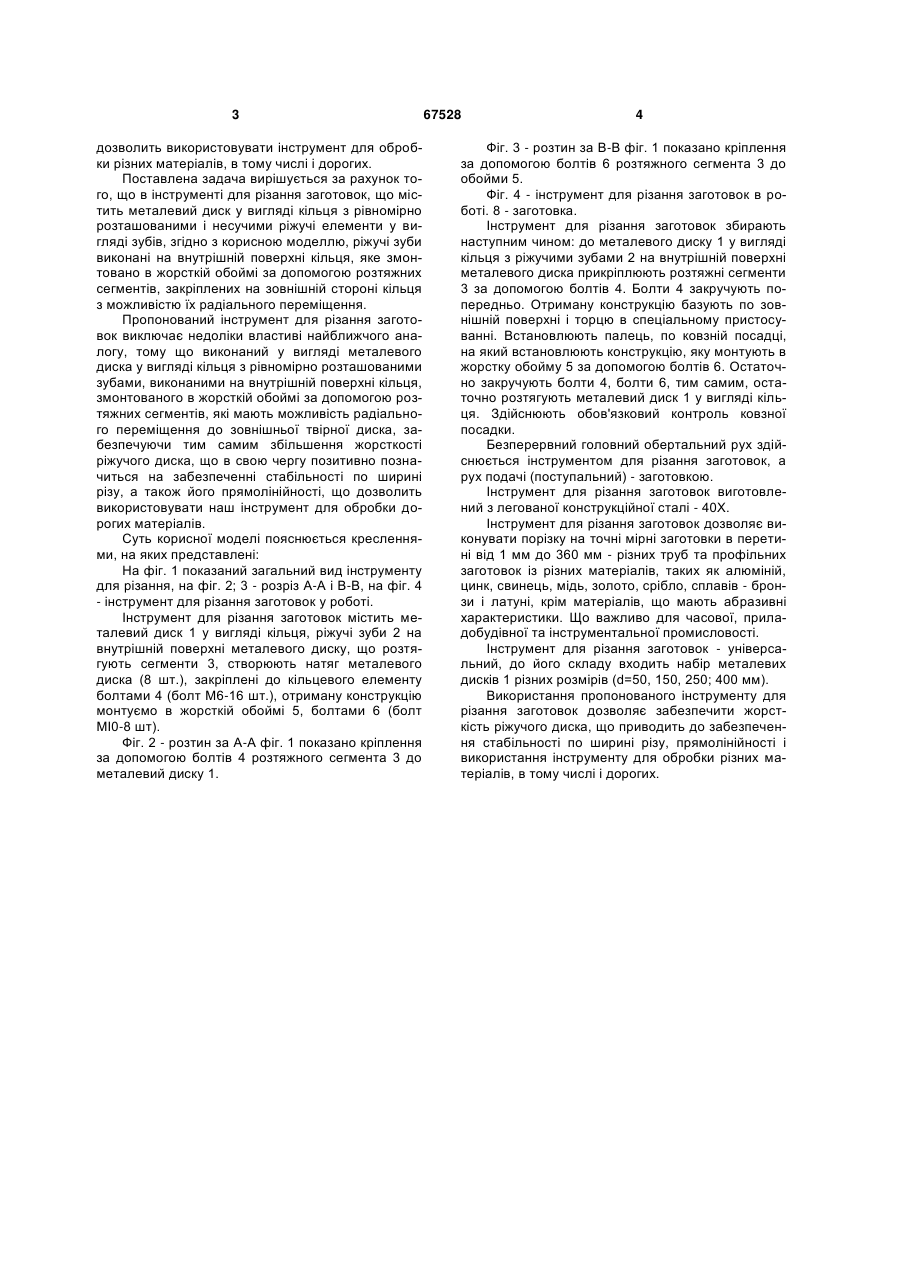 3                                   67528                                   4

дозволить використовувати інструмент для обробки різних матеріалів, в тому числі і дорогих.

Поставлена задача вирішується за рахунок того, що в інструменті для різання заготовок, що містить металевий диск у вигляді кільця з рівномірно розташованими і несучими ріжучі елементи у вигляді зубів, згідно з корисною моделлю, ріжучі зуби виконані на внутрішній поверхні кільця, яке змонтовано в жорсткій обоймі за допомогою розтяжних сегментів, закріплених на зовнішній стороні кільця з можливістю їх радіального переміщення.

Пропонований інструмент для різання заготовок виключає недоліки властиві найближчого аналогу, тому що виконаний у вигляді металевого диска у вигляді кільця з рівномірно розташованими зубами, виконаними на внутрішній поверхні кільця, змонтованого в жорсткій обоймі за допомогою розтяжних сегментів, які мають можливість радіального переміщення до зовнішньої твірної диска, забезпечуючи тим самим збільшення жорсткості ріжучого диска, що в свою чергу позитивно позначиться на забезпеченні стабільності по ширині різу, а також його прямолінійності, що дозволить використовувати наш інструмент для обробки дорогих матеріалів.

Суть корисної моделі пояснюється кресленнями, на яких представлені:

На фіг. 1 показаний загальний вид інструменту для різання, на фіг. 2; 3 - розріз А-А і В-В, на фіг. 4 - інструмент для різання заготовок у роботі.

Інструмент для різання заготовок містить металевий диск 1 у вигляді кільця, ріжучі зуби 2 на внутрішній поверхні металевого диску, що розтягують сегменти 3, створюють натяг металевого диска (8 шт.), закріплені до кільцевого елементу болтами 4 (болт М6-16 шт.), отриману конструкцію монтуємо в жорсткій обоймі 5, болтами 6 (болт МІ0-8 шт).

Фіг. 2 - розтин за А-А фіг. 1 показано кріплення за допомогою болтів 4 розтяжного сегмента 3 до металевий диску 1.

Фіг. 3 - розтин за В-В фіг. 1 показано кріплення за допомогою болтів 6 розтяжного сегмента 3 до обойми 5.

Фіг. 4 - інструмент для різання заготовок в роботі. 8 - заготовка.

Інструмент для різання заготовок збирають наступним чином: до металевого диску 1 у вигляді кільця з ріжучими зубами 2 на внутрішній поверхні металевого диска прикріплюють розтяжні сегменти 3 за допомогою болтів 4. Болти 4 закручують попередньо. Отриману конструкцію базують по зовнішній поверхні і торцю в спеціальному пристосуванні. Встановлюють палець, по ковзній посадці, на який встановлюють конструкцію, яку монтують в жорстку обойму 5 за допомогою болтів 6. Остаточно закручують болти 4, болти 6, тим самим, остаточно розтягують металевий диск 1 у вигляді кільця. Здійснюють обов'язковий контроль ковзної посадки.

Безперервний головний обертальний рух здійснюється інструментом для різання заготовок, а рух подачі (поступальний) - заготовкою.

Інструмент для різання заготовок виготовлений з легованої конструкційної сталі - 40Х.

Інструмент для різання заготовок дозволяє виконувати порізку на точні мірні заготовки в перетині від 1 мм до 360 мм - різних труб та профільних заготовок із різних матеріалів, таких як алюміній, цинк, свинець, мідь, золото, срібло, сплавів - бронзи і латуні, крім матеріалів, що мають абразивні характеристики. Що важливо для часової, приладобудівної та інструментальної промисловості.

Інструмент для різання заготовок - універсальний, до його складу входить набір металевих дисків 1 різних розмірів (d=50, 150, 250; 400 мм).

Використання пропонованого інструменту для різання заготовок дозволяє забезпечити жорсткість ріжучого диска, що приводить до забезпечення стабільності по ширині різу, прямолінійності і використання інструменту для обробки різних матеріалів, в тому числі і дорогих.